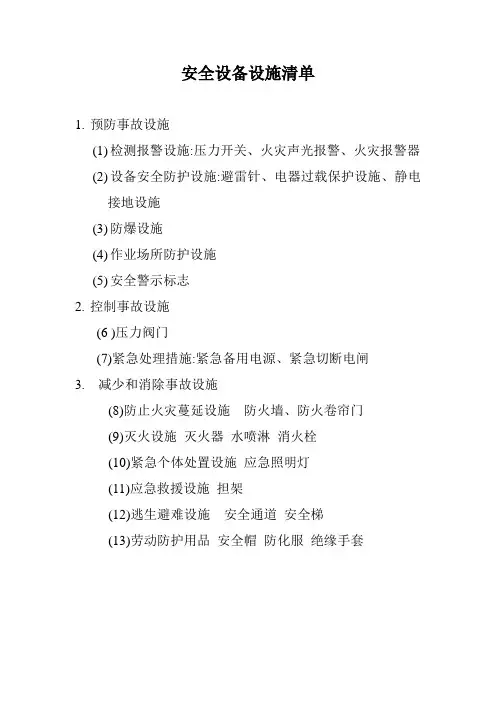 安全设备设施清单

1. 预防事故设施

(1) 检测报警设施:压力开关、火灾声光报警、火灾报警器

(2) 设备安全防护设施:避雷针、电器过载保护设施、静电接地设施

(3) 防爆设施

(4) 作业场所防护设施

(5) 安全警示标志

2. 控制事故设施

(6 )压力阀门

(7)紧急处理措施:紧急备用电源、紧急切断电闸

3. 减少和消除事故设施

(8)防止火灾蔓延设施 防火墙、防火卷帘门

(9)灭火设施 灭火器 水喷淋 消火栓

(10)紧急个体处置设施 应急照明灯

(11)应急救援设施 担架

(12)逃生避难设施 安全通道 安全梯

(13)劳动防护用品 安全帽 防化服 绝缘手套